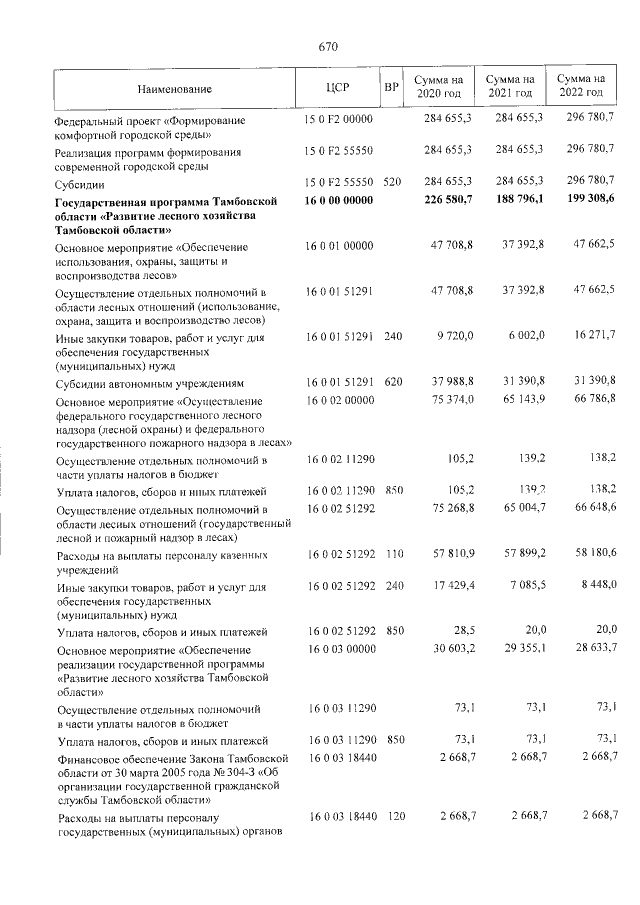 670

| Наименование | ЦСР | ВР | Сумма на 2020 год | Сумма на 2021 год | Сумма на 2022 год |
|---|---|---|---|---|---|
| Федеральный проект «Формирование комфортной городской среды» | 15 0 F2 00000 | | 284 655,3 | 284 655,3 | 296 780,7 |
| Реализация программ формирования современной городской среды | 15 0 F2 55550 | | 284 655,3 | 284 655,3 | 296 780,7 |
| Субсидии | 15 0 F2 55550 | 520 | 284 655,3 | 284 655,3 | 296 780,7 |
| Государственная программа Тамбовской области «Развитие лесного хозяйства Тамбовской области» | 16 0 00 00000 | | 226 580,7 | 188 796,1 | 199 308,6 |
| Основное мероприятие «Обеспечение использования, охраны, защиты и воспроизводства лесов» | 16 0 01 00000 | | 47 708,8 | 37 392,8 | 47 662,5 |
| Осуществление отдельных полномочий в области лесных отношений (использование, охрана, защита и воспроизводство лесов) | 16 0 01 51291 | | 47 708,8 | 37 392,8 | 47 662,5 |
| Иные закупки товаров, работ и услуг для обеспечения государственных (муниципальных) нужд | 16 0 01 51291 | 240 | 9 720,0 | 6 002,0 | 16 271,7 |
| Субсидии автономным учреждениям | 16 0 01 51291 | 620 | 37 988,8 | 31 390,8 | 31 390,8 |
| Основное мероприятие «Осуществление федерального государственного лесного надзора (лесной охраны) и федерального государственного пожарного надзора в лесах» | 16 0 02 00000 | | 75 374,0 | 65 143,9 | 66 786,8 |
| Осуществление отдельных полномочий в части уплаты налогов в бюджет | 16 0 02 11290 | | 105,2 | 139,2 | 138,2 |
| Уплата налогов, сборов и иных платежей | 16 0 02 11290 | 850 | 105,2 | 139,2 | 138,2 |
| Осуществление отдельных полномочий в области лесных отношений (государственный лесной и пожарный надзор в лесах) | 16 0 02 51292 | | 75 268,8 | 65 004,7 | 66 648,6 |
| Расходы на выплаты персоналу казенных учреждений | 16 0 02 51292 | 110 | 57 810,9 | 57 899,2 | 58 180,6 |
| Иные закупки товаров, работ и услуг для обеспечения государственных (муниципальных) нужд | 16 0 02 51292 | 240 | 17 429,4 | 7 085,5 | 8 448,0 |
| Уплата налогов, сборов и иных платежей | 16 0 02 51292 | 850 | 28,5 | 20,0 | 20,0 |
| Основное мероприятие «Обеспечение реализации государственной программы «Развитие лесного хозяйства Тамбовской области» | 16 0 03 00000 | | 30 603,2 | 29 355,1 | 28 633,7 |
| Осуществление отдельных полномочий в части уплаты налогов в бюджет | 16 0 03 11290 | | 73,1 | 73,1 | 73,1 |
| Уплата налогов, сборов и иных платежей | 16 0 03 11290 | 850 | 73,1 | 73,1 | 73,1 |
| Финансовое обеспечение Закона Тамбовской области от 30 марта 2005 года № 304-З «Об организации государственной гражданской службы Тамбовской области» | 16 0 03 18440 | | 2 668,7 | 2 668,7 | 2 668,7 |
| Расходы на выплаты персоналу государственных (муниципальных) органов | 16 0 03 18440 | 120 | 2 668,7 | 2 668,7 | 2 668,7 |